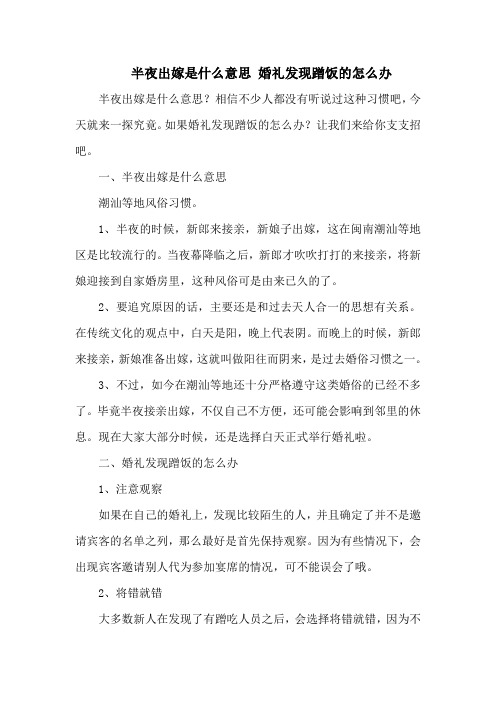 半夜出嫁是什么意思 婚礼发现蹭饭的怎么办

半夜出嫁是什么意思？相信不少人都没有听说过这种习惯吧，今天就来一探究竟。如果婚礼发现蹭饭的怎么办？让我们来给你支支招吧。

一、半夜出嫁是什么意思

潮汕等地风俗习惯。

1、半夜的时候，新郎来接亲，新娘子出嫁，这在闽南潮汕等地区是比较流行的。当夜幕降临之后，新郎才吹吹打打的来接亲，将新娘迎接到自家婚房里，这种风俗可是由来已久的了。

2、要追究原因的话，主要还是和过去天人合一的思想有关系。在传统文化的观点中，白天是阳，晚上代表阴。而晚上的时候，新郎来接亲，新娘准备出嫁，这就叫做阳往而阴来，是过去婚俗习惯之一。

3、不过，如今在潮汕等地还十分严格遵守这类婚俗的已经不多了。毕竟半夜接亲出嫁，不仅自己不方便，还可能会影响到邻里的休息。现在大家大部分时候，还是选择白天正式举行婚礼啦。

二、婚礼发现蹭饭的怎么办

1、注意观察

如果在自己的婚礼上，发现比较陌生的人，并且确定了并不是邀请宾客的名单之列，那么最好是首先保持观察。因为有些情况下，会出现宾客邀请别人代为参加宴席的情况，可不能误会了哦。

2、将错就错

大多数新人在发现了有蹭吃人员之后，会选择将错就错，因为不